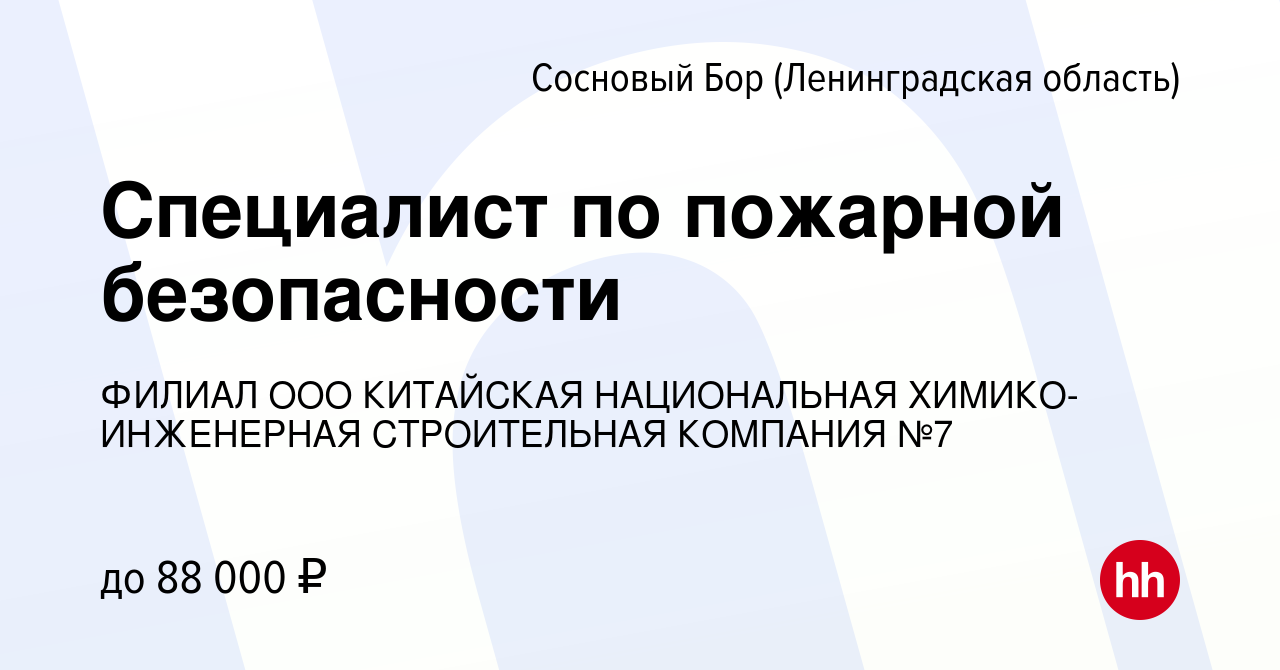 Сосновый Бор (Ленинградская область)

Специалист по пожарной безопасности

ФИЛИАЛ ООО КИТАЙСКАЯ НАЦИОНАЛЬНАЯ ХИМИКО-ИНЖЕНЕРНАЯ СТРОИТЕЛЬНАЯ КОМПАНИЯ №7

до 88 000 ₽

hh